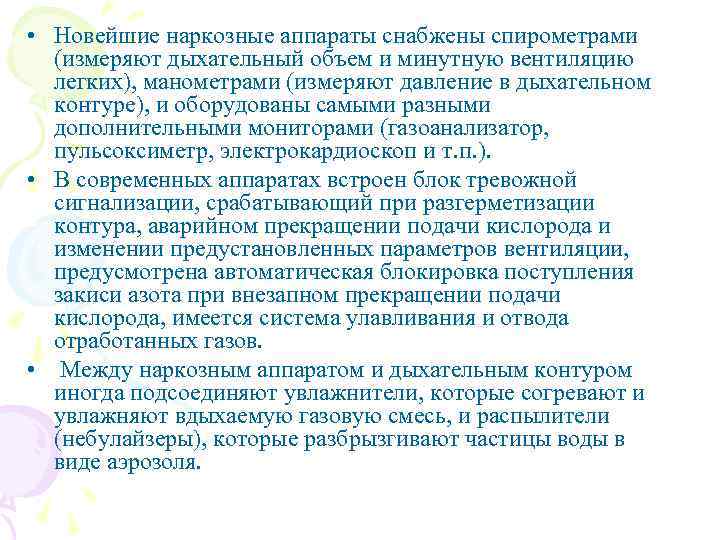 • Новейшие наркозные аппараты снабжены спирометрами (измеряют дыхательный объем и минутную вентиляцию легких), манометрами (измеряют давление в дыхательном контуре), и оборудованы самыми разными дополнительными мониторами (газоанализатор, пульсоксиметр, электрокардиоскоп и т.п.).

• В современных аппаратах встроен блок тревожной сигнализации, срабатывающий при разгерметизации контура, аварийном прекращении подачи кислорода и изменении предустановленных параметров вентиляции, предусмотрена автоматическая блокировка поступления закиси азота при внезапном прекращении подачи кислорода, имеется система улавливания и отвода отработанных газов.

• Между наркозным аппаратом и дыхательным контуром иногда подсоединяют увлажнители, которые согревают и увлажняют вдыхаемую газовую смесь, и распылители (небулайзеры), которые разбрызгивают частицы воды в виде аэрозоля.